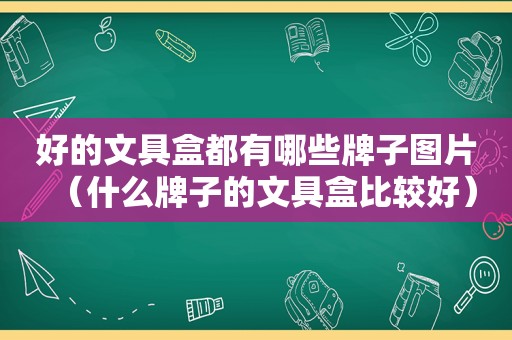 好的文具盒都有哪些牌子图片（什么牌子的文具盒比较好）